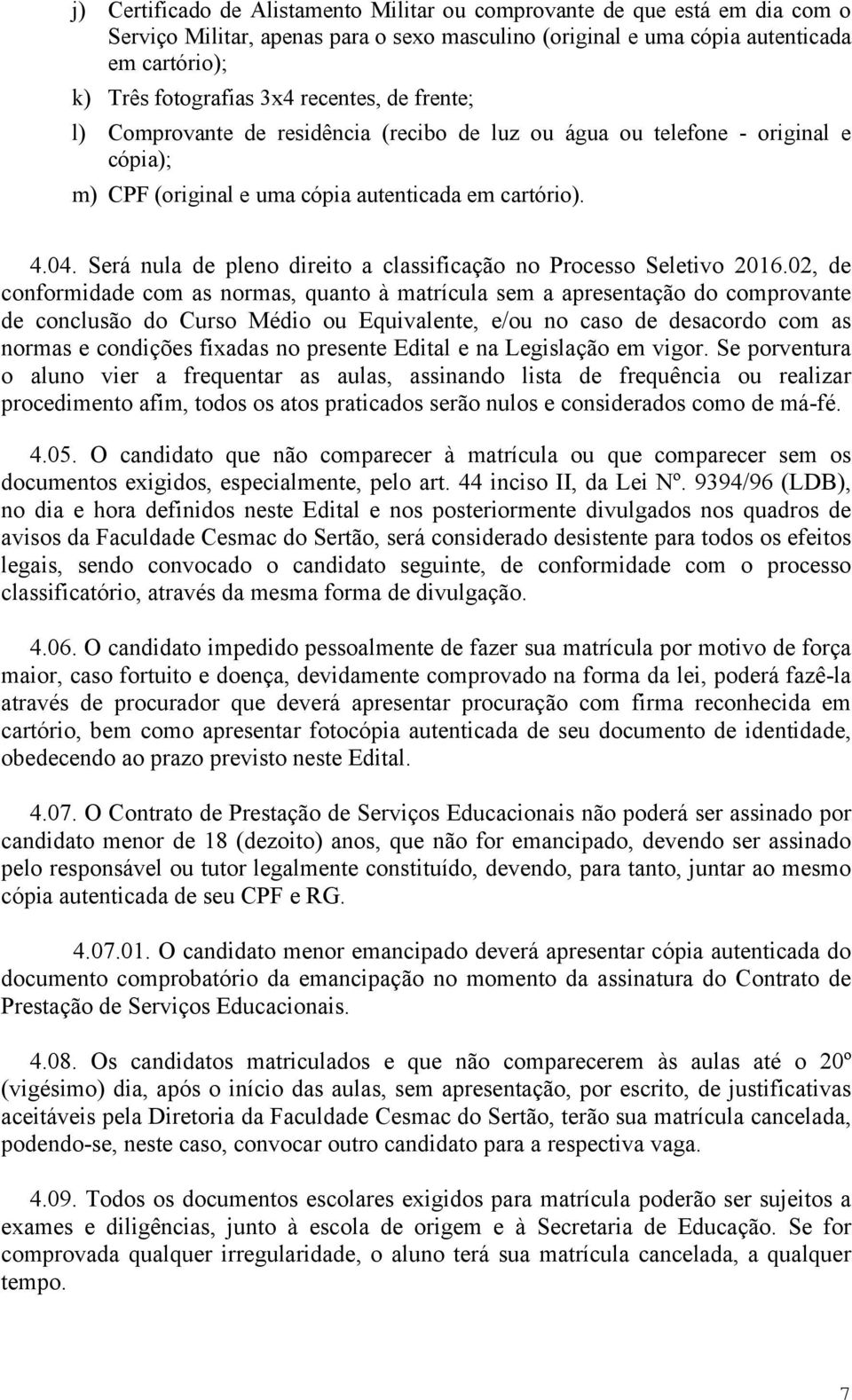 j) Certificado de Alistamento Militar ou comprovante de que está em dia com o Serviço Militar, apenas para o sexo masculino (original e uma cópia autenticada em cartório);
k) Três fotografias 3x4 recentes, de frente;
l) Comprovante de residência (recibo de luz ou água ou telefone - original e cópia);
m) CPF (original e uma cópia autenticada em cartório).

4.04. Será nula de pleno direito a classificação no Processo Seletivo 2016.02, de conformidade com as normas, quanto à matrícula sem a apresentação do comprovante de conclusão do Curso Médio ou Equivalente, e/ou no caso de desacordo com as normas e condições fixadas no presente Edital e na Legislação em vigor. Se porventura o aluno vier a frequentar as aulas, assinando lista de frequência ou realizar procedimento afim, todos os atos praticados serão nulos e considerados como de má-fé.

4.05. O candidato que não comparecer à matrícula ou que comparecer sem os documentos exigidos, especialmente, pelo art. 44 inciso II, da Lei Nº. 9394/96 (LDB), no dia e hora definidos neste Edital e nos posteriormente divulgados nos quadros de avisos da Faculdade Cesmac do Sertão, será considerado desistente para todos os efeitos legais, sendo convocado o candidato seguinte, de conformidade com o processo classificatório, através da mesma forma de divulgação.

4.06. O candidato impedido pessoalmente de fazer sua matrícula por motivo de força maior, caso fortuito e doença, devidamente comprovado na forma da lei, poderá fazê-la através de procurador que deverá apresentar procuração com firma reconhecida em cartório, bem como apresentar fotocópia autenticada de seu documento de identidade, obedecendo ao prazo previsto neste Edital.

4.07. O Contrato de Prestação de Serviços Educacionais não poderá ser assinado por candidato menor de 18 (dezoito) anos, que não for emancipado, devendo ser assinado pelo responsável ou tutor legalmente constituído, devendo, para tanto, juntar ao mesmo cópia autenticada de seu CPF e RG.

4.07.01. O candidato menor emancipado deverá apresentar cópia autenticada do documento comprobatório da emancipação no momento da assinatura do Contrato de Prestação de Serviços Educacionais.

4.08. Os candidatos matriculados e que não comparecerem às aulas até o 20º (vigésimo) dia, após o início das aulas, sem apresentação, por escrito, de justificativas aceitáveis pela Diretoria da Faculdade Cesmac do Sertão, terão sua matrícula cancelada, podendo-se, neste caso, convocar outro candidato para a respectiva vaga.

4.09. Todos os documentos escolares exigidos para matrícula poderão ser sujeitos a exames e diligências, junto à escola de origem e à Secretaria de Educação. Se for comprovada qualquer irregularidade, o aluno terá sua matrícula cancelada, a qualquer tempo.

7